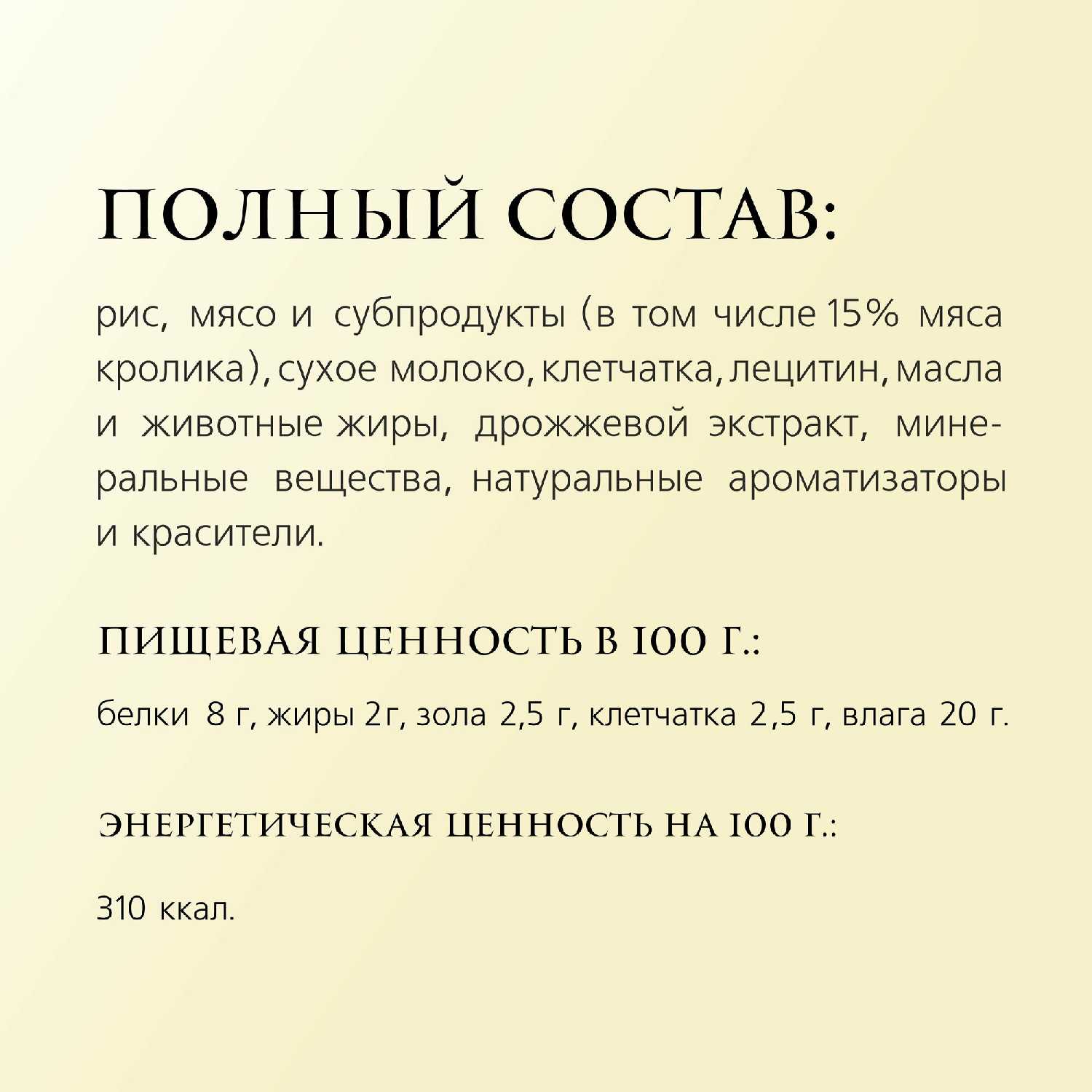 ПОЛНЫЙ СОСТАВ:

рис, мясо и субпродукты (в том числе 15% мяса кролика), сухое молоко, клетчатка, лецитин, масла и животные жиры, дрожжевой экстракт, минеральные вещества, натуральные ароматизаторы и красители.

ПИЩЕВАЯ ЦЕННОСТЬ В 100 Г.:

белки 8 г, жиры 2г, зола 2,5 г, клетчатка 2,5 г, влага 20 г.

ЭНЕРГЕТИЧЕСКАЯ ЦЕННОСТЬ НА 100 Г.:

310 ккал.